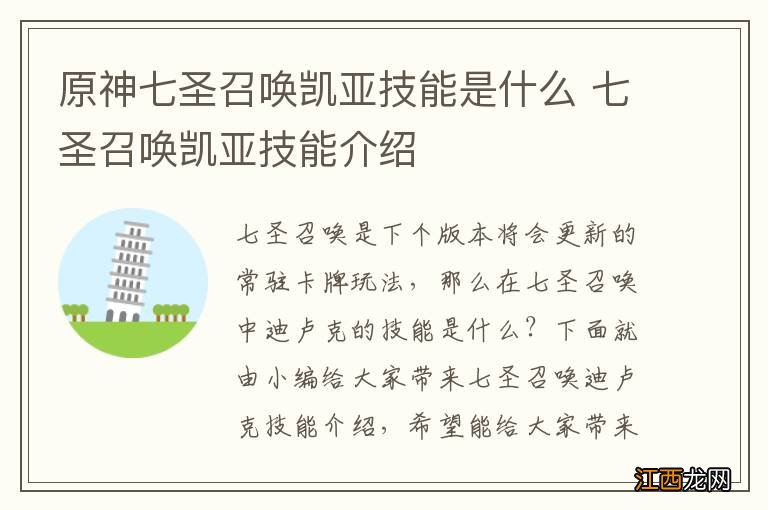 原神七圣召唤凯亚技能是什么 七圣召唤凯亚技能介绍

七圣召唤是下个版本将会更新的常驻卡牌玩法，那么在七圣召唤中迪卢克的技能是什么？下面就由小编给大家带来七圣召唤迪卢克技能介绍，希望能给大家带来

江西龙网